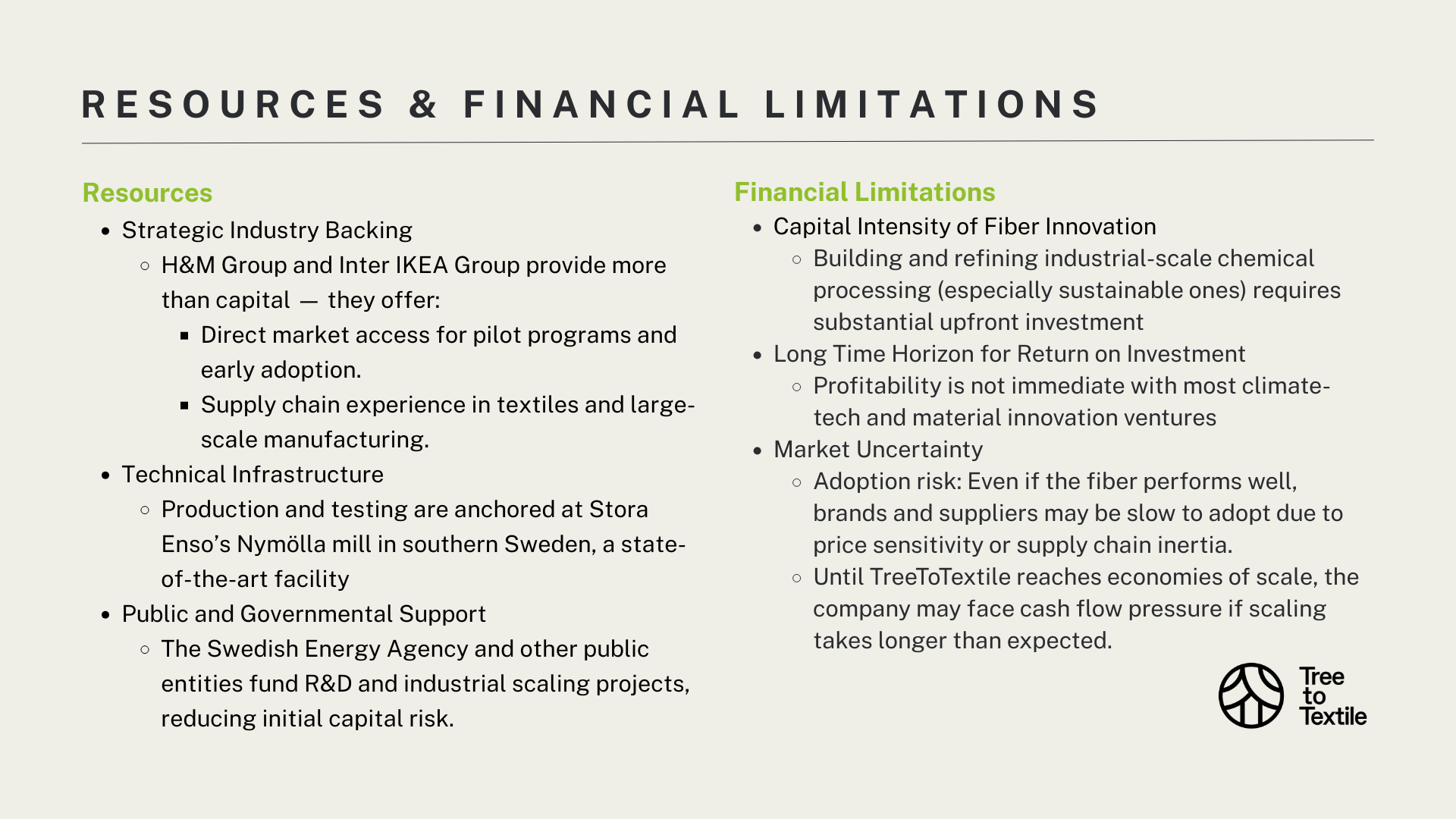 RESOURCES & FINANCIAL LIMITATIONS

Resources

- Strategic Industry Backing
  - H&M Group and Inter IKEA Group provide more than capital — they offer:
    - Direct market access for pilot programs and early adoption.
    - Supply chain experience in textiles and large-scale manufacturing.
- Technical Infrastructure
  - Production and testing are anchored at Stora Enso's Nymölla mill in southern Sweden, a state-of-the-art facility
- Public and Governmental Support
  - The Swedish Energy Agency and other public entities fund R&D and industrial scaling projects, reducing initial capital risk.

Financial Limitations

- Capital Intensity of Fiber Innovation
  - Building and refining industrial-scale chemical processing (especially sustainable ones) requires substantial upfront investment
- Long Time Horizon for Return on Investment
  - Profitability is not immediate with most climate-tech and material innovation ventures
- Market Uncertainty
  - Adoption risk: Even if the fiber performs well, brands and suppliers may be slow to adopt due to price sensitivity or supply chain inertia.
  - Until TreeToTextile reaches economies of scale, the company may face cash flow pressure if scaling takes longer than expected.

Tree to Textile